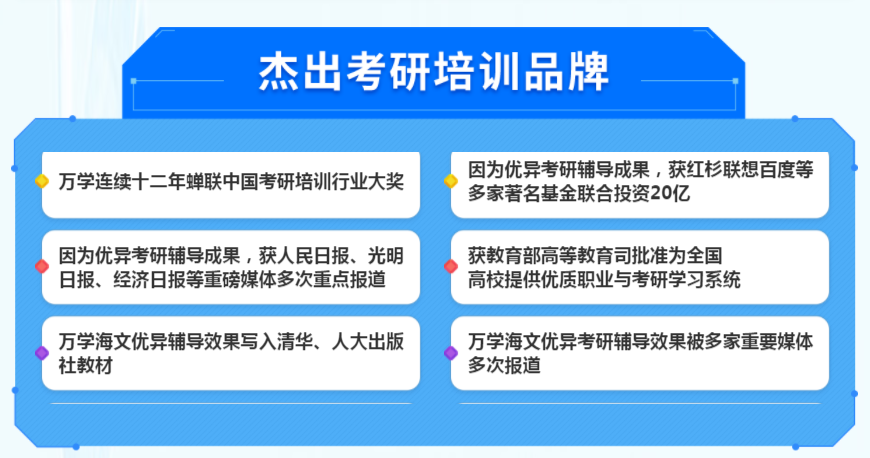 杰出考研培训品牌

万学连续十二年蝉联中国考研培训行业大奖

因为优异考研辅导成果，获人民日报、光明日报、经济日报等重磅媒体多次重点报道

万学海文优异辅导效果写入清华、人大出版社教材

因为优异考研辅导成果，获红杉联想百度等多家著名基金联合投资20亿

获教育部高等教育司批准为全国高校提供优质职业与考研学习系统

万学海文优异考研辅导效果被多家重要媒体多次报道